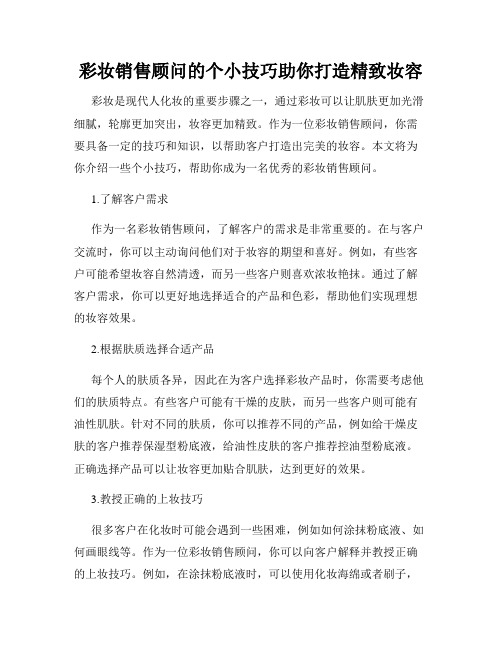 彩妆销售顾问的个小技巧助你打造精致妆容

彩妆是现代人化妆的重要步骤之一，通过彩妆可以让肌肤更加光滑细腻，轮廓更加突出，妆容更加精致。作为一位彩妆销售顾问，你需要具备一定的技巧和知识，以帮助客户打造出完美的妆容。本文将为你介绍一些个小技巧，帮助你成为一名优秀的彩妆销售顾问。

1.了解客户需求

作为一名彩妆销售顾问，了解客户的需求是非常重要的。在与客户交流时，你可以主动询问他们对于妆容的期望和喜好。例如，有些客户可能希望妆容自然清透，而另一些客户则喜欢浓妆艳抹。通过了解客户需求，你可以更好地选择适合的产品和色彩，帮助他们实现理想的妆容效果。

2.根据肤质选择合适产品

每个人的肤质各异，因此在为客户选择彩妆产品时，你需要考虑他们的肤质特点。有些客户可能有干燥的皮肤，而另一些客户则可能有油性肌肤。针对不同的肤质，你可以推荐不同的产品，例如给干燥皮肤的客户推荐保湿型粉底液，给油性皮肤的客户推荐控油型粉底液。正确选择产品可以让妆容更加贴合肌肤，达到更好的效果。

3.教授正确的上妆技巧

很多客户在化妆时可能会遇到一些困难，例如如何涂抹粉底液、如何画眼线等。作为一位彩妆销售顾问，你可以向客户解释并教授正确的上妆技巧。例如，在涂抹粉底液时，可以使用化妆海绵或者刷子，